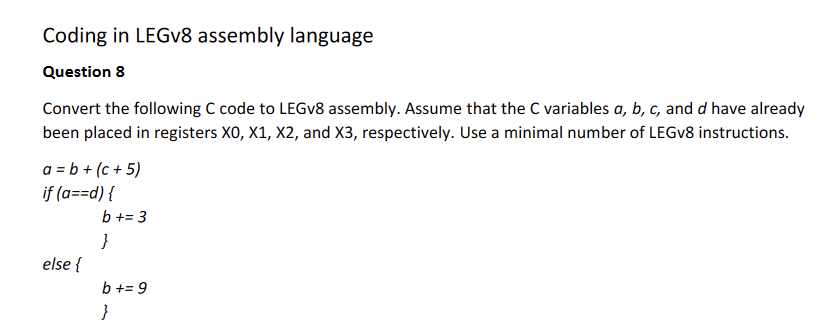 Coding in LEGv8 assembly language

Question 8

Convert the following C code to LEGv8 assembly. Assume that the C variables a, b, c, and d have already been placed in registers X0, X1, X2, and X3, respectively. Use a minimal number of LEGv8 instructions.

a = b + (c + 5)
if (a==d) {
b += 3
}
else {
b += 9
}